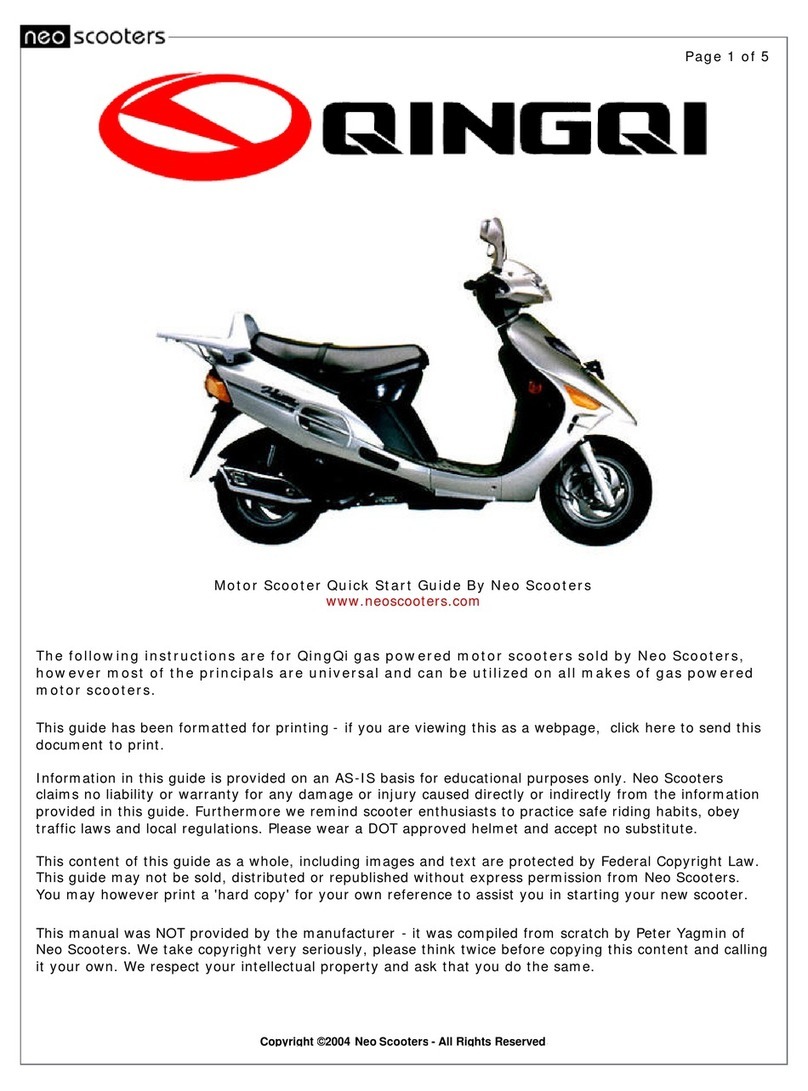 neo scooters

Page 1 of 5

QINGQI

Motor Scooter Quick Start Guide By Neo Scooters
www.neoscooters.com

The following instructions are for QingQi gas powered motor scooters sold by Neo Scooters, however most of the principals are universal and can be utilized on all makes of gas powered motor scooters.

This guide has been formatted for printing - if you are viewing this as a webpage, click here to send this document to print.

Information in this guide is provided on an AS-IS basis for educational purposes only. Neo Scooters claims no liability or warranty for any damage or injury caused directly or indirectly from the information provided in this guide. Furthermore we remind scooter enthusiasts to practice safe riding habits, obey traffic laws and local regulations. Please wear a DOT approved helmet and accept no substitute.

This content of this guide as a whole, including images and text are protected by Federal Copyright Law. This guide may not be sold, distributed or republished without express permission from Neo Scooters. You may however print a 'hard copy' for your own reference to assist you in starting your new scooter.

This manual was NOT provided by the manufacturer - it was compiled from scratch by Peter Yagmin of Neo Scooters. We take copyright very seriously, please think twice before copying this content and calling it your own. We respect your intellectual property and ask that you do the same.

Copyright ©2004 Neo Scooters - All Rights Reserved